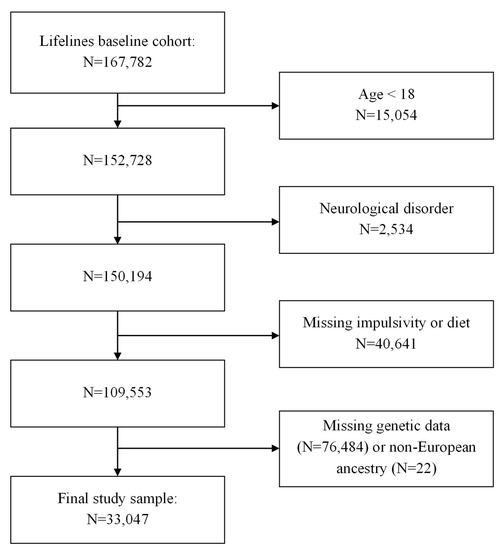 Lifelines baseline cohort:
N=167,782

Age < 18
N=15,054

N=152,728

Neurological disorder
N=2,534

N=150,194

Missing impulsivity or diet
N=40,641

N=109,553

Missing genetic data (N=76,484) or non-European ancestry (N=22)

Final study sample:
N=33,047